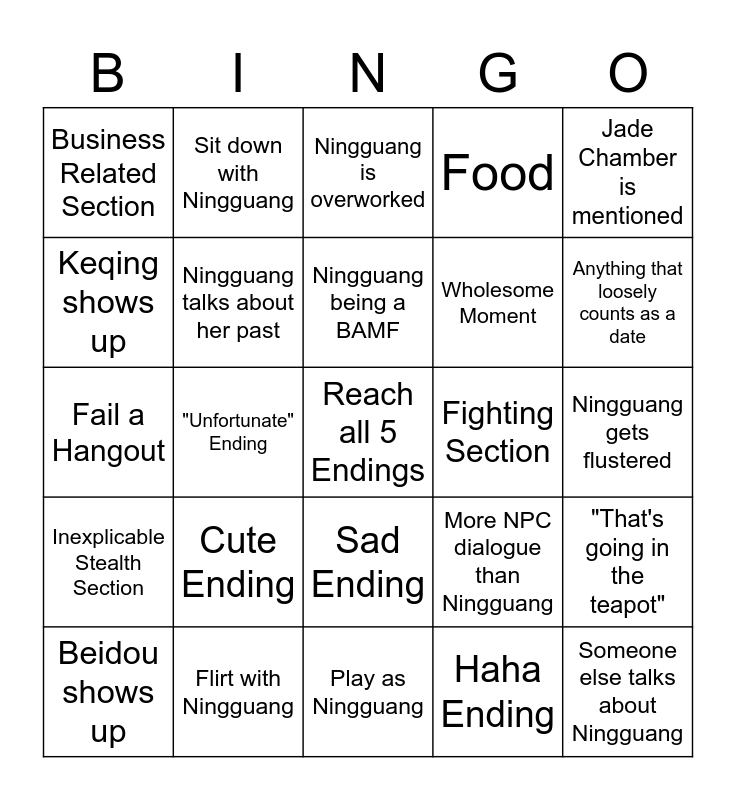 | B | I | N | G | O |
|---|---|---|---|---|
| Business Related Section | Sit down with Ningguang | Ningguang is overworked | Food | Jade Chamber is mentioned |
| Keqing shows up | Ningguang talks about her past | Ningguang being a BAMF | Wholesome Moment | Anything that loosely counts as a date |
| Fail a Hangout | "Unfortunate" Ending | Reach all 5 Endings | Fighting Section | Ningguang gets flustered |
| Inexplicable Stealth Section | Cute Ending | Sad Ending | More NPC dialogue than Ningguang | "That's going in the teapot" |
| Beidou shows up | Flirt with Ningguang | Play as Ningguang | Haha Ending | Someone else talks about Ningguang |